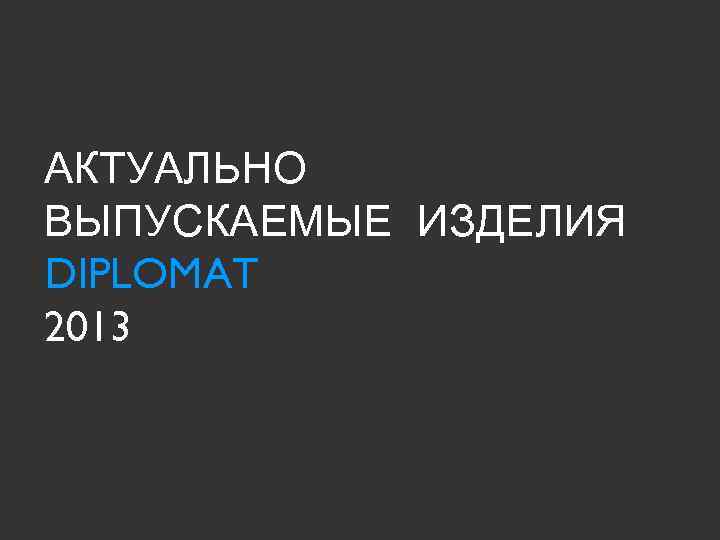 АКТУАЛЬНО
ВЫПУСКАЕМЫЕ  ИЗДЕЛИЯ
DIPLOMAT
2013